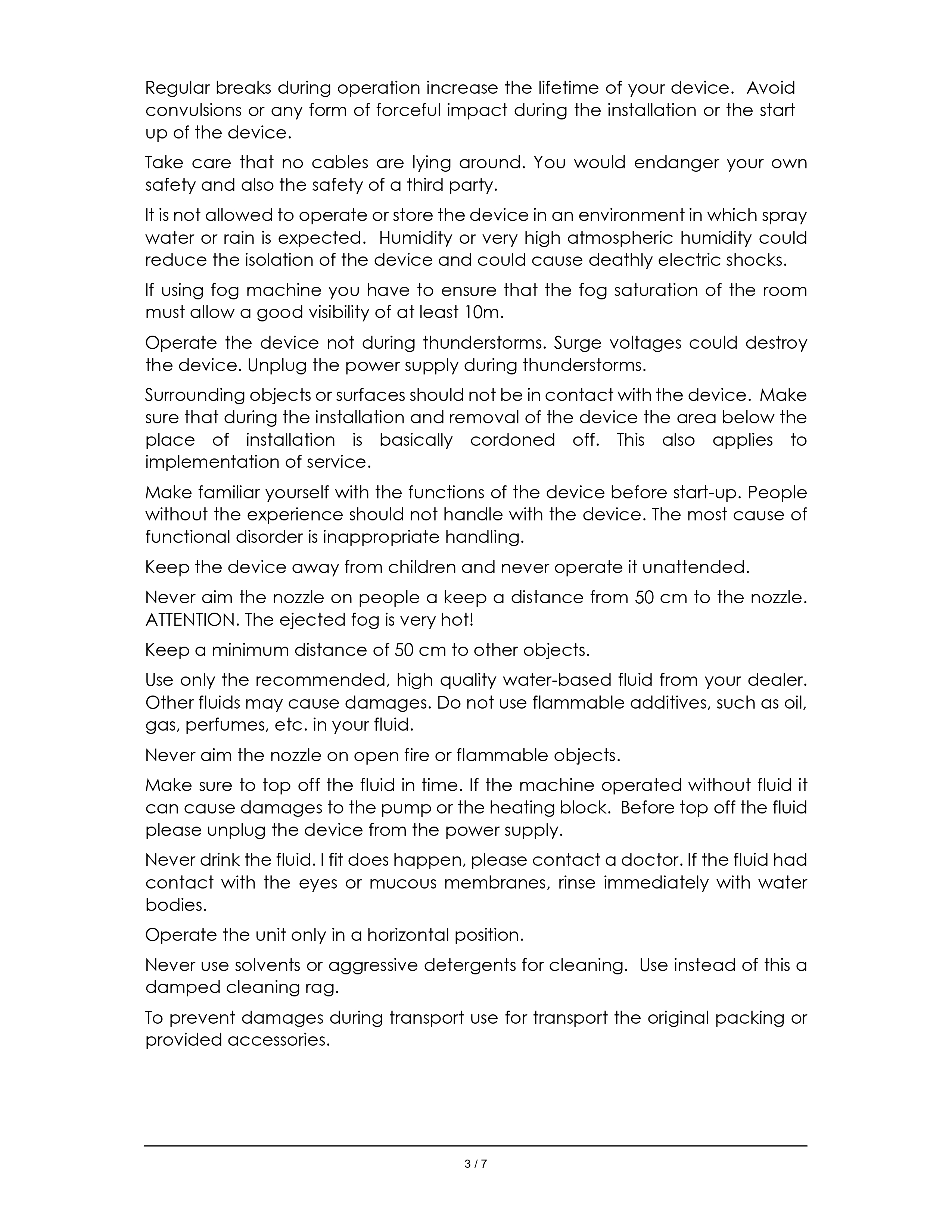 Regular breaks during operation increase the lifetime of your device. Avoid convulsions or any form of forceful impact during the installation or the start up of the device.

Take care that no cables are lying around. You would endanger your own safety and also the safety of a third party.

It is not allowed to operate or store the device in an environment in which spray water or rain is expected. Humidity or very high atmospheric humidity could reduce the isolation of the device and could cause deathly electric shocks.

If using fog machine you have to ensure that the fog saturation of the room must allow a good visibility of at least 10m.

Operate the device not during thunderstorms. Surge voltages could destroy the device. Unplug the power supply during thunderstorms.

Surrounding objects or surfaces should not be in contact with the device. Make sure that during the installation and removal of the device the area below the place of installation is basically cordoned off. This also applies to implementation of service.

Make familiar yourself with the functions of the device before start-up. People without the experience should not handle with the device. The most cause of functional disorder is inappropriate handling.

Keep the device away from children and never operate it unattended.

Never aim the nozzle on people a keep a distance from 50 cm to the nozzle. ATTENTION. The ejected fog is very hot!

Keep a minimum distance of 50 cm to other objects.

Use only the recommended, high quality water-based fluid from your dealer. Other fluids may cause damages. Do not use flammable additives, such as oil, gas, perfumes, etc. in your fluid.

Never aim the nozzle on open fire or flammable objects.

Make sure to top off the fluid in time. If the machine operated without fluid it can cause damages to the pump or the heating block. Before top off the fluid please unplug the device from the power supply.

Never drink the fluid. I fit does happen, please contact a doctor. If the fluid had contact with the eyes or mucous membranes, rinse immediately with water bodies.

Operate the unit only in a horizontal position.

Never use solvents or aggressive detergents for cleaning. Use instead of this a damped cleaning rag.

To prevent damages during transport use for transport the original packing or provided accessories.

3 / 7